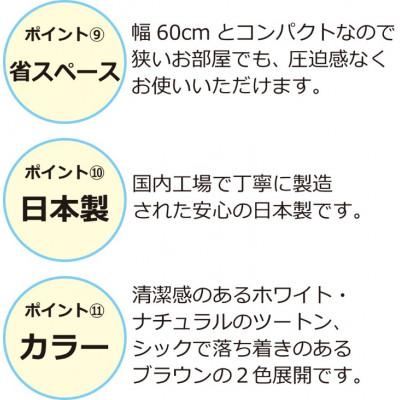 ポイント⑨
省スペース

幅 60cm とコンパクトなので狭いお部屋でも、圧迫感なくお使いいただけます。

ポイント⑩
日本製

国内工場で丁寧に製造された安心の日本製です。

ポイント⑪
カラー

清潔感のあるホワイト・ナチュラルのツートン、シックで落ち着きのあるブラウンの２色展開です。